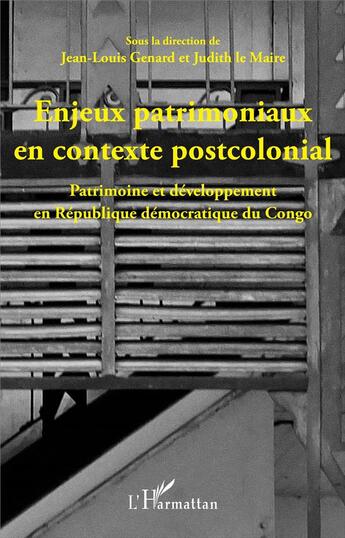 Sous la direction de
Jean-Louis Genard et Judith le Maire

Enjeux patrimoniaux en contexte postcolonial

Patrimoine et développement en République démocratique du Congo

L'Harmattan